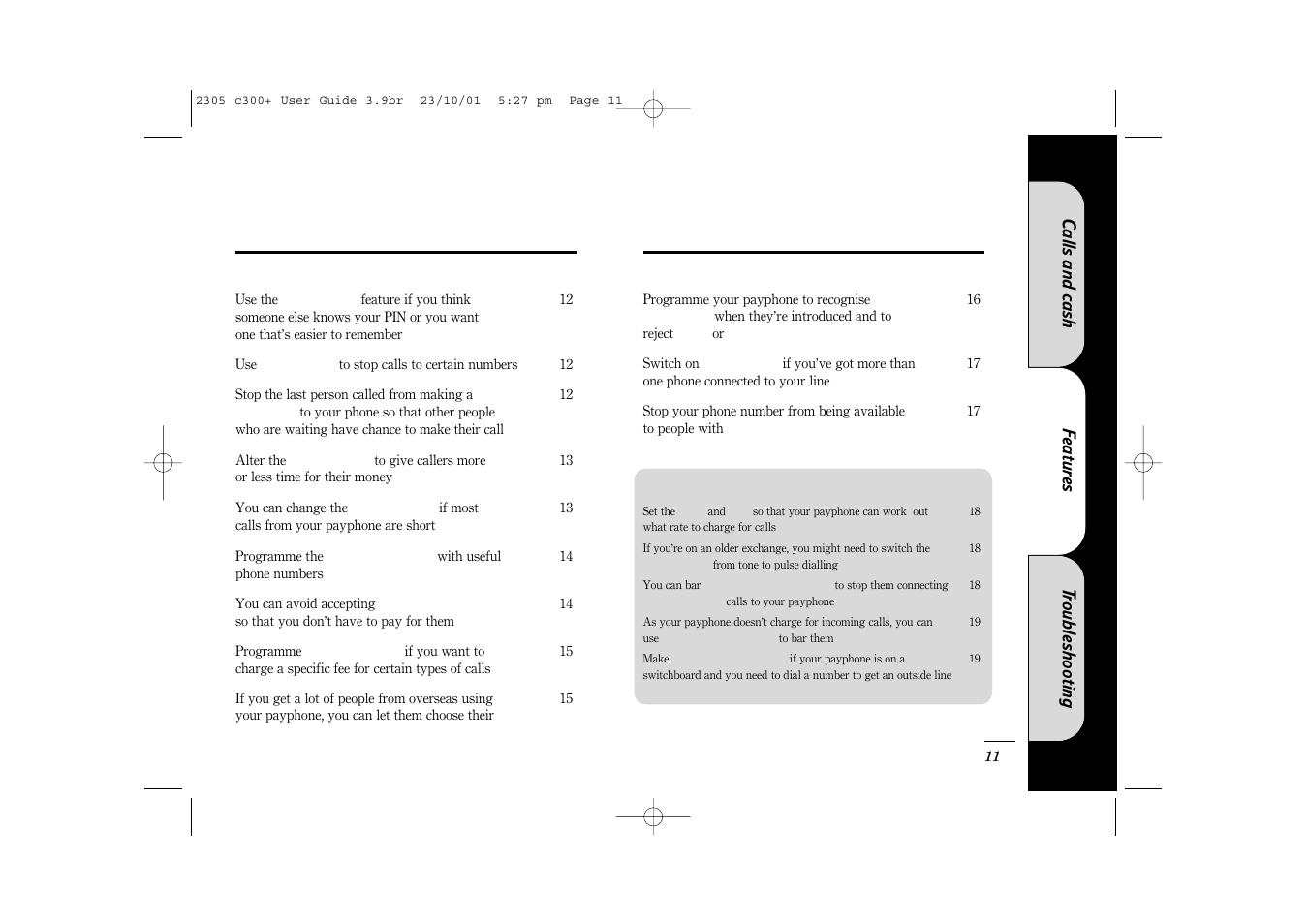 2305 c300+ User Guide 3.9br 23/10/01 5:27 pm Page 11

Use the feature if you think someone else knows your PIN or you want one that's easier to remember 12

Use to stop calls to certain numbers 12

Stop the last person called from making a to your phone so that other people who are waiting have chance to make their call 12

Alter the to give callers more or less time for their money 13

You can change the if most calls from your payphone are short 13

Programme the with useful phone numbers 14

You can avoid accepting so that you don't have to pay for them 14

Programme if you want to charge a specific fee for certain types of calls 15

If you get a lot of people from overseas using your payphone, you can let them choose their 15

Programme your payphone to recognise when they're introduced and to reject or 16

Switch on if you've got more than one phone connected to your line 17

Stop your phone number from being available to people with 17

Set the and so that your payphone can work out what rate to charge for calls 18

If you're on an older exchange, you might need to switch the from tone to pulse dialling 18

You can bar to stop them connecting calls to your payphone 18

As your payphone doesn't charge for incoming calls, you can use to bar them 19

Make if your payphone is on a switchboard and you need to dial a number to get an outside line 19

Calls and cash

Features

Troubleshooting

11